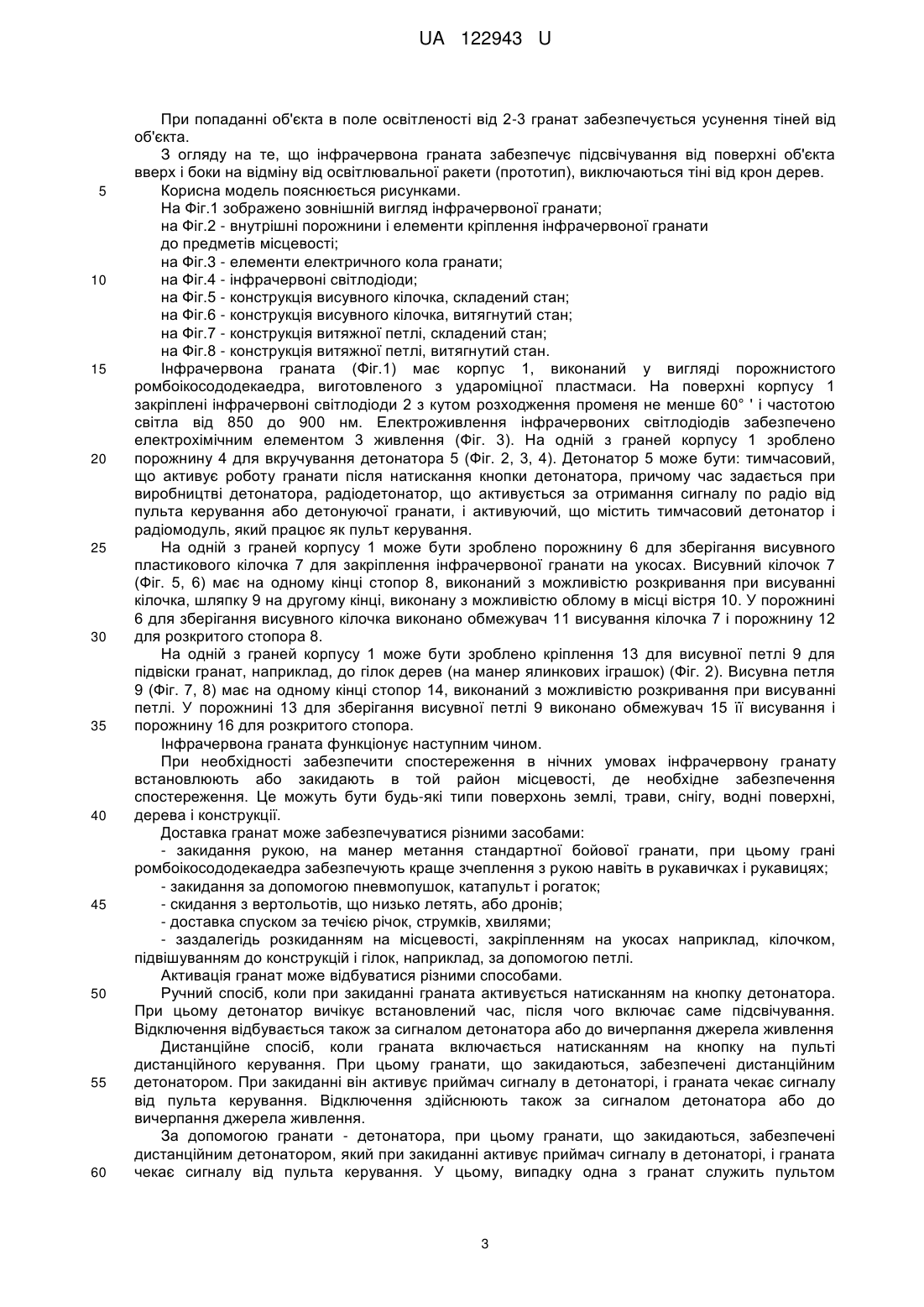 UA 122943 U

При попаданні об'єкта в поле освітленості від 2-3 гранат забезпечується усунення тіней від об'єкта.

З огляду на те, що інфрачервона граната забезпечує підсвічування від поверхні об'єкта вверх і боки на відміну від освітлювальної ракети (прототип), виключаються тіні від крон дерев.

5 Корисна модель пояснюється рисунками.

На Фіг.1 зображено зовнішній вигляд інфрачервоної гранати;

на Фіг.2 - внутрішні порожнини і елементи кріплення інфрачервоної гранати до предметів місцевості;

на Фіг.3 - елементи електричного кола гранати;

10 на Фіг.4 - інфрачервоні світлодіоди;

на Фіг.5 - конструкція висувного кілочка, складений стан;

на Фіг.6 - конструкція висувного кілочка, витягнутий стан;

на Фіг.7 - конструкція витяжної петлі, складений стан;

на Фіг.8 - конструкція витяжної петлі, витягнутий стан.

15 Інфрачервона граната (Фіг.1) має корпус 1, виконаний у вигляді порожнистого ромбоікосододекаедра, виготовленого з удароміцної пластмаси. На поверхні корпусу 1 закріплені інфрачервоні світлодіоди 2 з кутом розходження променя не менше 60° ' і частотою світла від 850 до 900 нм. Електроживлення інфрачервоних світлодіодів забезпечено електрохімічним елементом 3 живлення (Фіг. 3). На одній з граней корпусу 1 зроблено
20 порожнину 4 для вкручування детонатора 5 (Фіг. 2, 3, 4). Детонатор 5 може бути: тимчасовий, що активує роботу гранати після натискання кнопки детонатора, причому час задається при виробництві детонатора, радіодетонатор, що активується за отримання сигналу по радіо від пульта керування або детонуючої гранати, і активуючий, що містить тимчасовий детонатор і радіомодуль, який працює як пульт керування.

25 На одній з граней корпусу 1 може бути зроблено порожнину 6 для зберігання висувного пластикового кілочка 7 для закріплення інфрачервоної гранати на укосах. Висувний кілочок 7 (Фіг. 5, 6) має на одному кінці стопор 8, виконаний з можливістю розкривання при висуванні кілочка, шляпку 9 на другому кінці, виконану з можливістю облому в місці вістря 10. У порожнині 6 для зберігання висувного кілочка виконано обмежувач 11 висування кілочка 7 і порожнину 12
30 для розкритого стопора 8.

На одній з граней корпусу 1 може бути зроблено кріплення 13 для висувної петлі 9 для підвіски гранат, наприклад, до гілок дерев (на манер ялинкових іграшок) (Фіг. 2). Висувна петля 9 (Фіг. 7, 8) має на одному кінці стопор 14, виконаний з можливістю розкривання при висуванні петлі. У порожнині 13 для зберігання висувної петлі 9 виконано обмежувач 15 її висування і
35 порожнину 16 для розкритого стопора.

Інфрачервона граната функціонує наступним чином.

При необхідності забезпечити спостереження в нічних умовах інфрачервону гранату встановлюють або закидають в той район місцевості, де необхідне забезпечення спостереження. Це можуть бути будь-які типи поверхонь землі, трави, снігу, водні поверхні,
40 дерева і конструкції.

Доставка гранат може забезпечуватися різними засобами:

- закидання рукою, на манер метання стандартної бойової гранати, при цьому грані ромбоікосододекаедра забезпечують краще зчеплення з рукою навіть в рукавичках і рукавицях;

- закидання за допомогою пневмопушок, катапульт і рогаток;

45 - скидання з вертольотів, що низько летять, або дронів;

- доставка спуском за течією річок, струмків, хвилями;

- заздалегідь розкиданням на місцевості, закріпленням на укосах наприклад, кілочком, підвішуванням до конструкцій і гілок, наприклад, за допомогою петлі.

Активація гранат може відбуватися різними способами.

50 Ручний спосіб, коли при закиданні граната активується натисканням на кнопку детонатора. При цьому детонатор вичікує встановлений час, після чого включає саме підсвічування. Відключення відбувається також за сигналом детонатора або до вичерпання джерела живлення

Дистанційне спосіб, коли граната включається натисканням на кнопку на пульті дистанційного керування. При цьому гранати, що закидаються, забезпечені дистанційним
55 детонатором. При закиданні він активує приймач сигналу в детонаторі, і граната чекає сигналу від пульта керування. Відключення здійснюють також за сигналом детонатора або до вичерпання джерела живлення.

За допомогою гранати - детонатора, при цьому гранати, що закидаються, забезпечені дистанційним детонатором, який при закиданні активує приймач сигналу в детонаторі, і граната
60 чекає сигналу від пульта керування. У цьому, випадку одна з гранат служить пультом

3